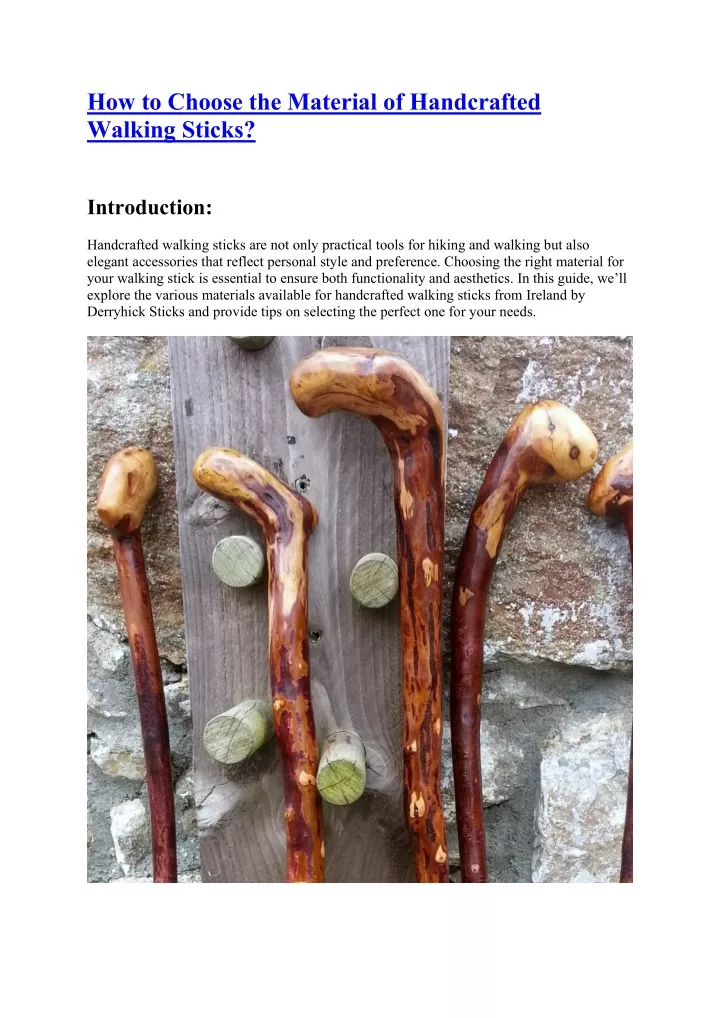 How to Choose the Material of Handcrafted Walking Sticks?

Introduction:

Handcrafted walking sticks are not only practical tools for hiking and walking but also elegant accessories that reflect personal style and preference. Choosing the right material for your walking stick is essential to ensure both functionality and aesthetics. In this guide, we'll explore the various materials available for handcrafted walking sticks from Ireland by Derryhick Sticks and provide tips on selecting the perfect one for your needs.